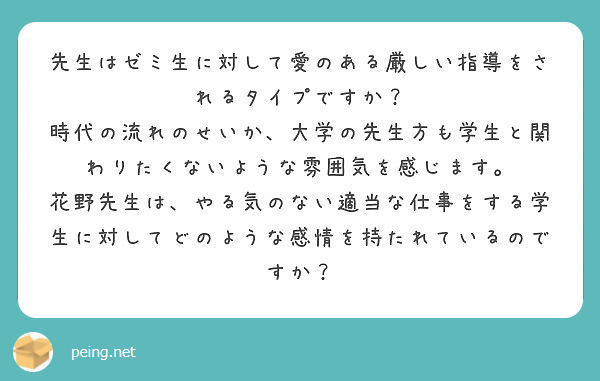 先生はゼミ生に対して愛のある厳しい指導をされるタイプですか？
時代の流れのせいか、大学の先生方も学生と関わりたくないような雰囲気を感じます。
花野先生は、やる気のない適当な仕事をする学生に対してどのような感情を持たれているのですか？

peing.net